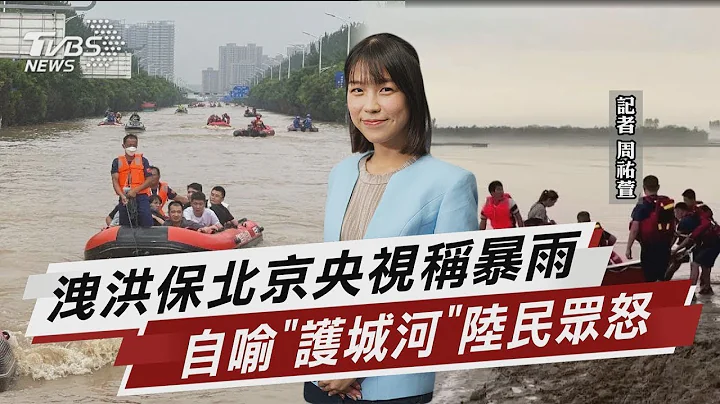 TVBS NEWS

記者 周祐萱

洩洪保北京央視稱暴雨
自喻"護城河"陸民眾怒